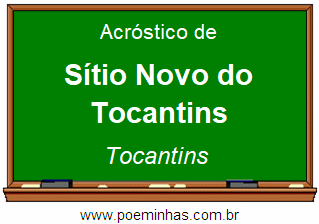 Acróstico de

Sítio Novo do Tocantins

Tocantins

www.poeminhas.com.br